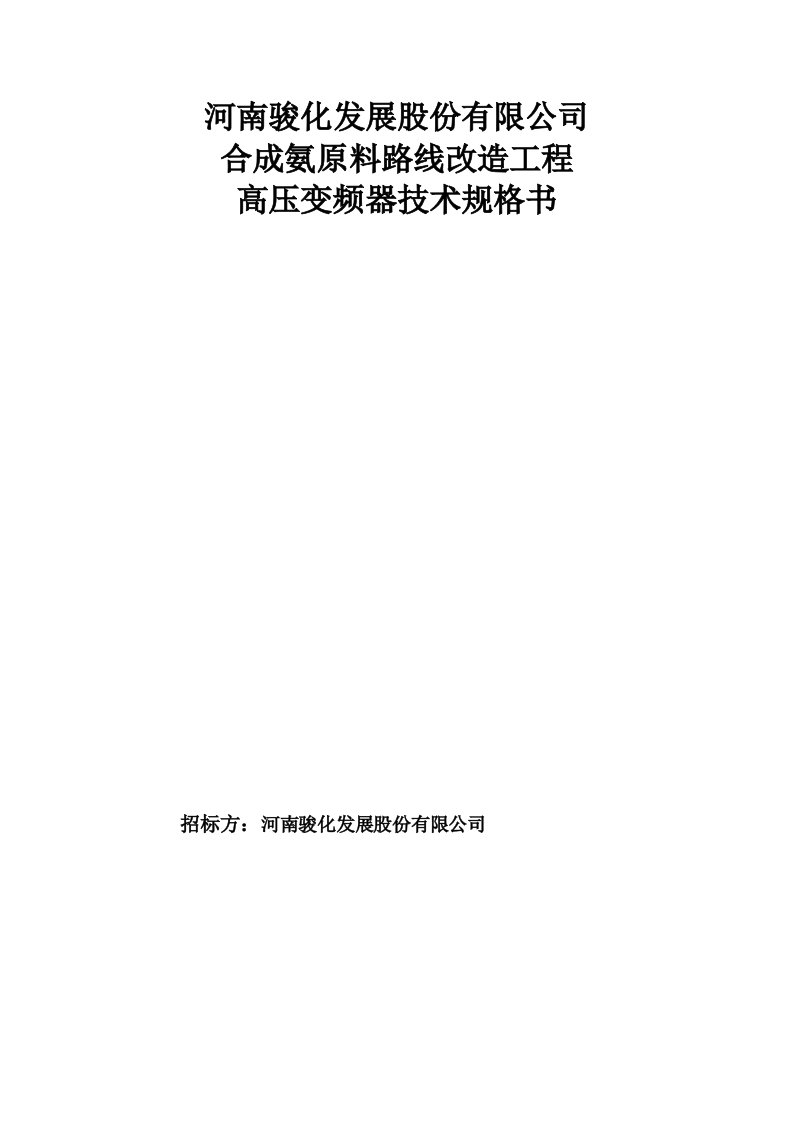 河南骏化发展股份有限公司
合成氨原料路线改造工程
高压变频器技术规格书

招标方：河南骏化发展股份有限公司